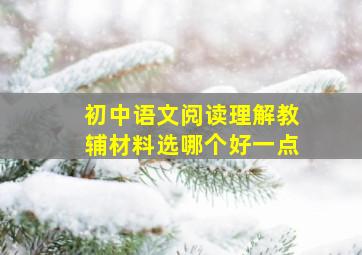 初中语文阅读理解教辅材料选哪个好一点